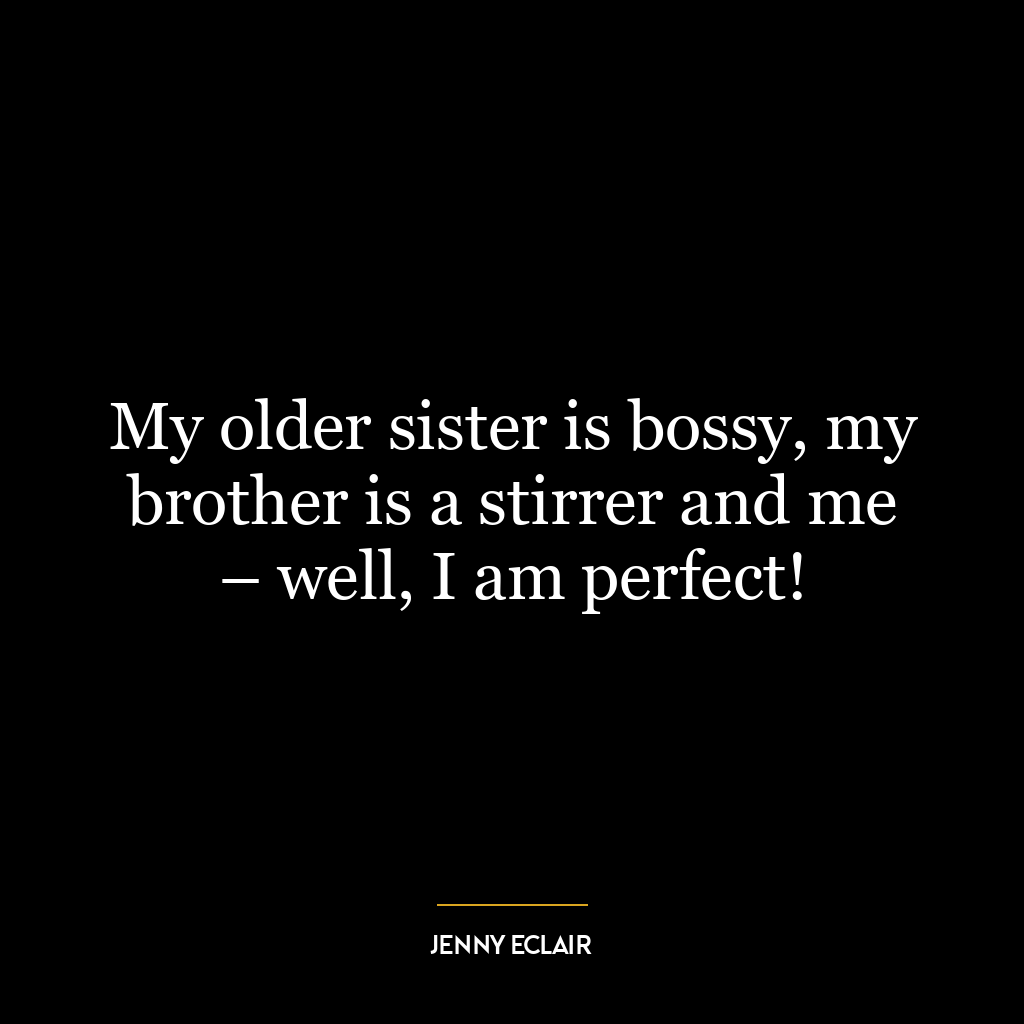 My older sister is bossy, my brother is a stirrer and me – well, I am perfect!

JENNY ECLAIR